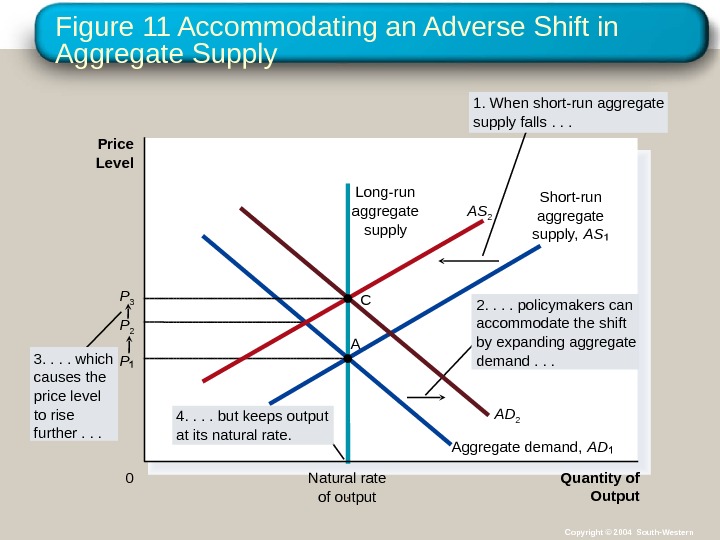 Figure 11 Accommodating an Adverse Shift in Aggregate Supply

1. When short-run aggregate supply falls . . .

Price Level

Long-run aggregate supply

$AS_2$

Short-run aggregate supply, $AS_1$

$P_3$

$P_2$

$P_1$

C

A

2. . . . policymakers can accommodate the shift by expanding aggregate demand . . .

3. . . . which causes the price level to rise further . . .

4. . . . but keeps output at its natural rate.

$AD_2$

Aggregate demand, $AD_1$

0

Natural rate of output

Quantity of Output

Copyright © 2004 South-Western